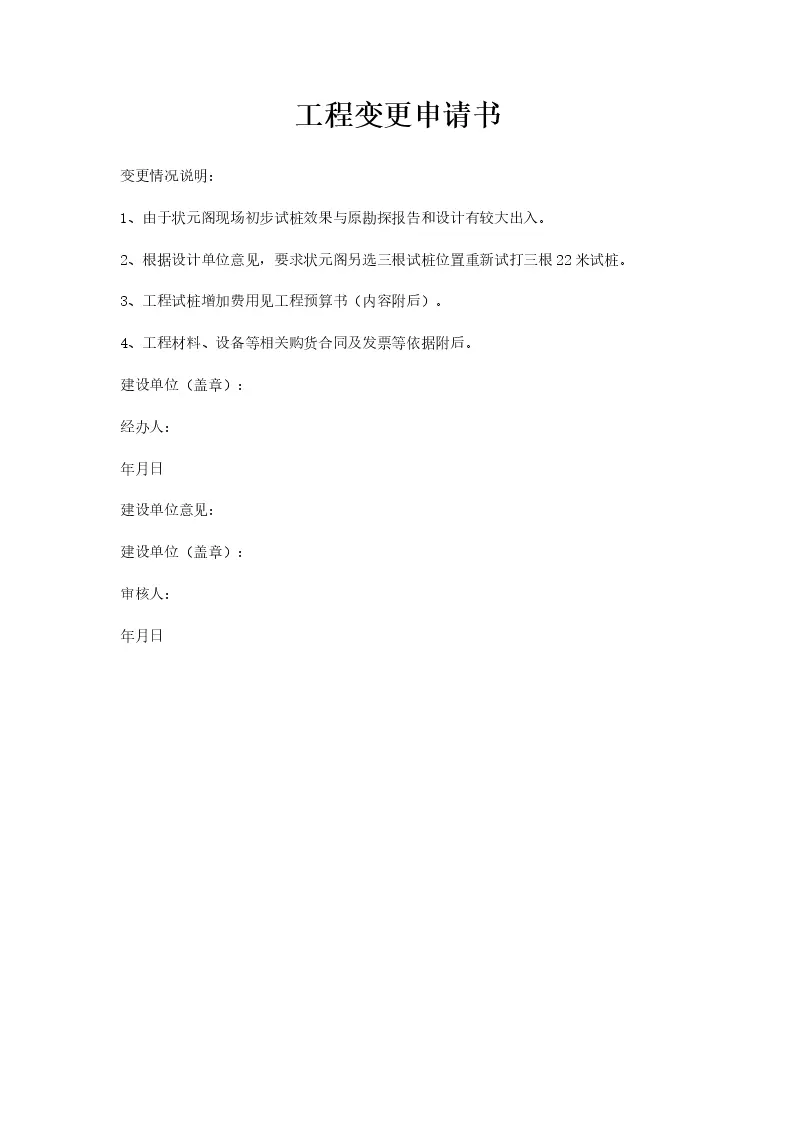 工程变更申请书

变更情况说明：

1、由于状元阁现场初步试桩效果与原勘探报告和设计有较大出入。

2、根据设计单位意见，要求状元阁另选三根试桩位置重新试打三根22米试桩。

3、工程试桩增加费用见工程预算书（内容附后）。

4、工程材料、设备等相关购货合同及发票等依据附后。

建设单位（盖章）：

经办人：

年月日

建设单位意见：

建设单位（盖章）：

审核人：

年月日